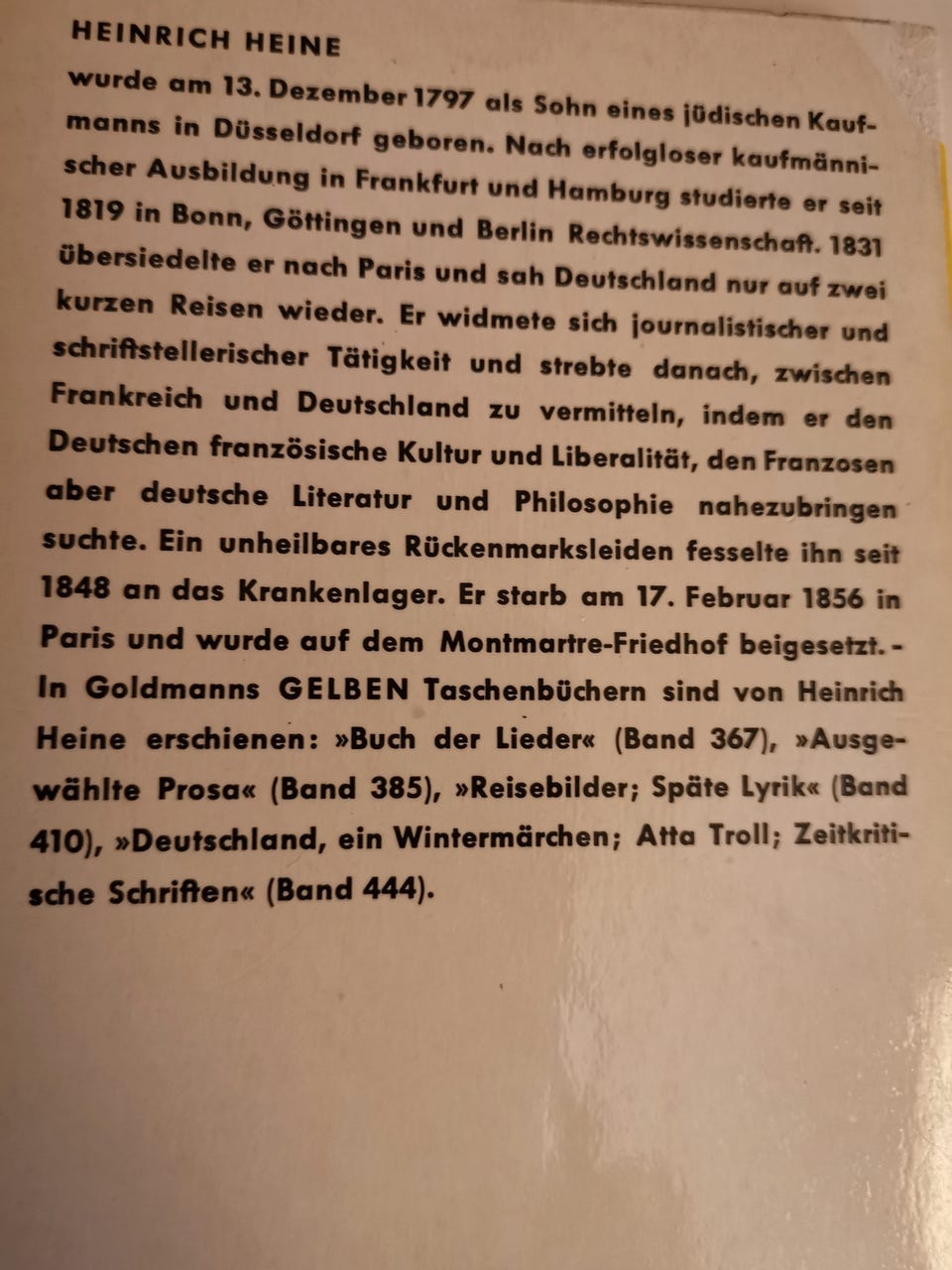 HEINRICH HEINE

wurde am 13. Dezember 1797 als Sohn eines jüdischen Kaufmanns in Düsseldorf geboren. Nach erfolgloser kaufmännischer Ausbildung in Frankfurt und Hamburg studierte er seit 1819 in Bonn, Göttingen und Berlin Rechtswissenschaft. 1831 übersiedelte er nach Paris und sah Deutschland nur auf zwei kurzen Reisen wieder. Er widmete sich journalistischer und schriftstellerischer Tätigkeit und strebte danach, zwischen Frankreich und Deutschland zu vermitteln, indem er den Deutschen französische Kultur und Liberalität, den Franzosen aber deutsche Literatur und Philosophie nahezubringen suchte. Ein unheilbares Rückenmarksleiden fesselte ihn seit 1848 an das Krankenlager. Er starb am 17. Februar 1856 in Paris und wurde auf dem Montmartre-Friedhof beigesetzt. - In Goldmanns GELBEN Taschenbüchern sind von Heinrich Heine erschienen: »Buch der Lieder« (Band 367), »Ausgewählte Prosa« (Band 385), »Reisebilder; Späte Lyrik« (Band 410), »Deutschland, ein Wintermärchen; Atta Troll; Zeitkritische Schriften« (Band 444).